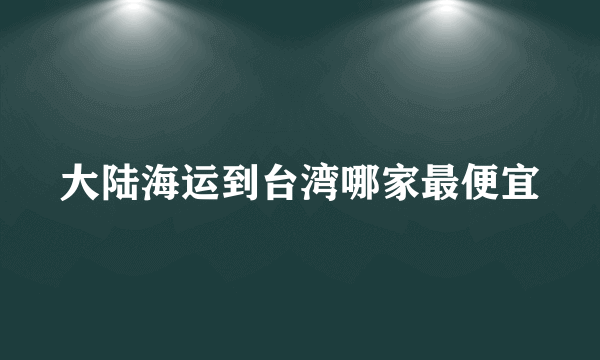 大陆海运到台湾哪家最便宜